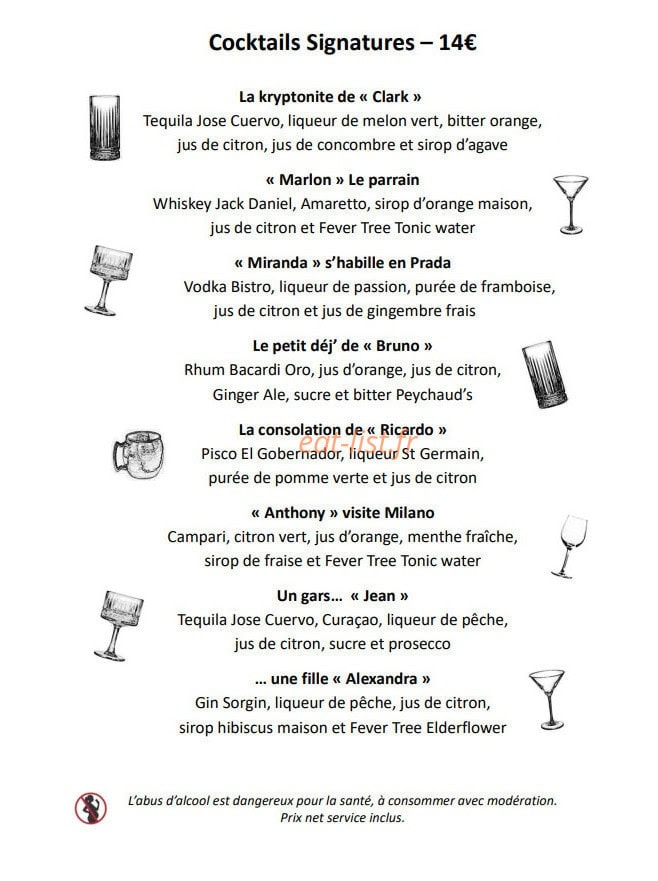 Cocktails Signatures – 14€

La kryptonite de « Clark »
Tequila Jose Cuervo, liqueur de melon vert, bitter orange, jus de citron, jus de concombre et sirop d'agave

« Marlon » Le parrain
Whiskey Jack Daniel, Amaretto, sirop d'orange maison, jus de citron et Fever Tree Tonic water

« Miranda » s'habille en Prada
Vodka Bistro, liqueur de passion, purée de framboise, jus de citron et jus de gingembre frais

Le petit déj' de « Bruno »
Rhum Bacardi Oro, jus d'orange, jus de citron, Ginger Ale, sucre et bitter Peychaud's

La consolation de « Ricardo »
Pisco El Gobernador, liqueur St Germain, purée de pomme verte et jus de citron

« Anthony » visite Milano
Campari, citron vert, jus d'orange, menthe fraîche, sirop de fraise et Fever Tree Tonic water

Un gars… « Jean »
Tequila Jose Cuervo, Curaçao, liqueur de pêche, jus de citron, sucre et prosecco

… une fille « Alexandra »
Gin Sorgin, liqueur de pêche, jus de citron, sirop hibiscus maison et Fever Tree Elderflower

L'abus d'alcool est dangereux pour la santé, à consommer avec modération.
Prix net service inclus.

eat-list.fr